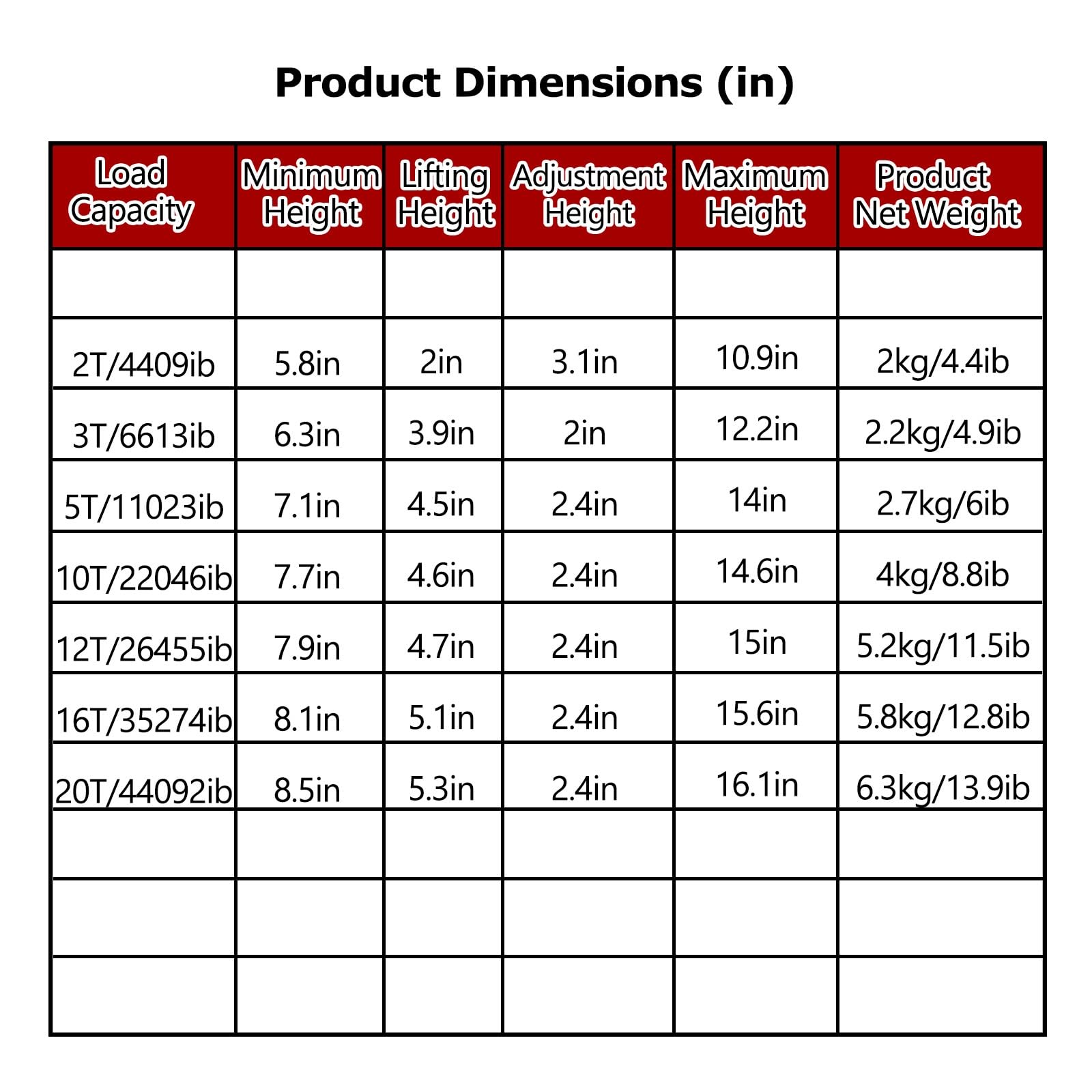 Product Dimensions (in)

| Load Capacity | Minimum Height | Lifting Height | Adjustment Height | Maximum Height | Product Net Weight |
|---|---|---|---|---|---|
| | | | | | |
| 2T/4409ib | 5.8in | 2in | 3.1in | 10.9in | 2kg/4.4ib |
| 3T/6613ib | 6.3in | 3.9in | 2in | 12.2in | 2.2kg/4.9ib |
| 5T/11023ib | 7.1in | 4.5in | 2.4in | 14in | 2.7kg/6ib |
| 10T/22046ib | 7.7in | 4.6in | 2.4in | 14.6in | 4kg/8.8ib |
| 12T/26455ib | 7.9in | 4.7in | 2.4in | 15in | 5.2kg/11.5ib |
| 16T/35274ib | 8.1in | 5.1in | 2.4in | 15.6in | 5.8kg/12.8ib |
| 20T/44092ib | 8.5in | 5.3in | 2.4in | 16.1in | 6.3kg/13.9ib |
| | | | | | |
| | | | | | |
| | | | | | |